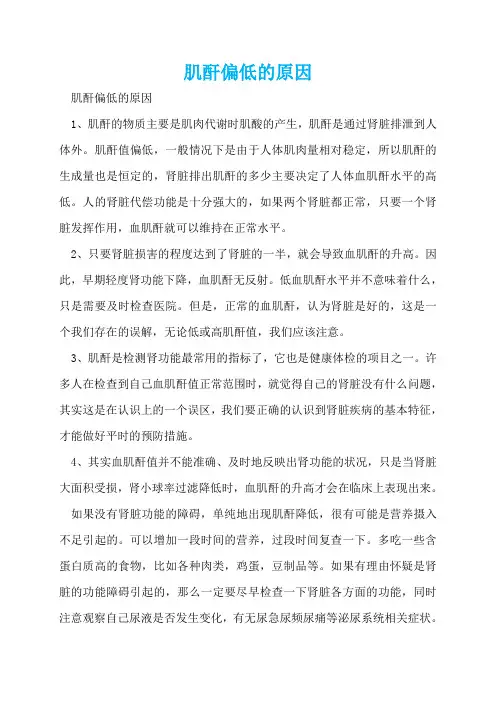 肌酐偏低的原因

肌酐偏低的原因

1、肌酐的物质主要是肌肉代谢时肌酸的产生，肌酐是通过肾脏排泄到人体外。肌酐值偏低，一般情况下是由于人体肌肉量相对稳定，所以肌酐的生成量也是恒定的，肾脏排出肌酐的多少主要决定了人体血肌酐水平的高低。人的肾脏代偿功能是十分强大的，如果两个肾脏都正常，只要一个肾脏发挥作用，血肌酐就可以维持在正常水平。

2、只要肾脏损害的程度达到了肾脏的一半，就会导致血肌酐的升高。因此，早期轻度肾功能下降，血肌酐无反射。低血肌酐水平并不意味着什么，只是需要及时检查医院。但是，正常的血肌酐，认为肾脏是好的，这是一个我们存在的误解，无论低或高肌酐值，我们应该注意。

3、肌酐是检测肾功能最常用的指标了，它也是健康体检的项目之一。许多人在检查到自己血肌酐值正常范围时，就觉得自己的肾脏没有什么问题，其实这是在认识上的一个误区，我们要正确的认识到肾脏疾病的基本特征，才能做好平时的预防措施。

4、其实血肌酐值并不能准确、及时地反映出肾功能的状况，只是当肾脏大面积受损，肾小球率过滤降低时，血肌酐的升高才会在临床上表现出来。

如果没有肾脏功能的障碍，单纯地出现肌酐降低，很有可能是营养摄入不足引起的。可以增加一段时间的营养，过段时间复查一下。多吃一些含蛋白质高的食物，比如各种肉类，鸡蛋，豆制品等。如果有理由怀疑是肾脏的功能障碍引起的，那么一定要尽早检查一下肾脏各方面的功能，同时注意观察自己尿液是否发生变化，有无尿急尿频尿痛等泌尿系统相关症状。